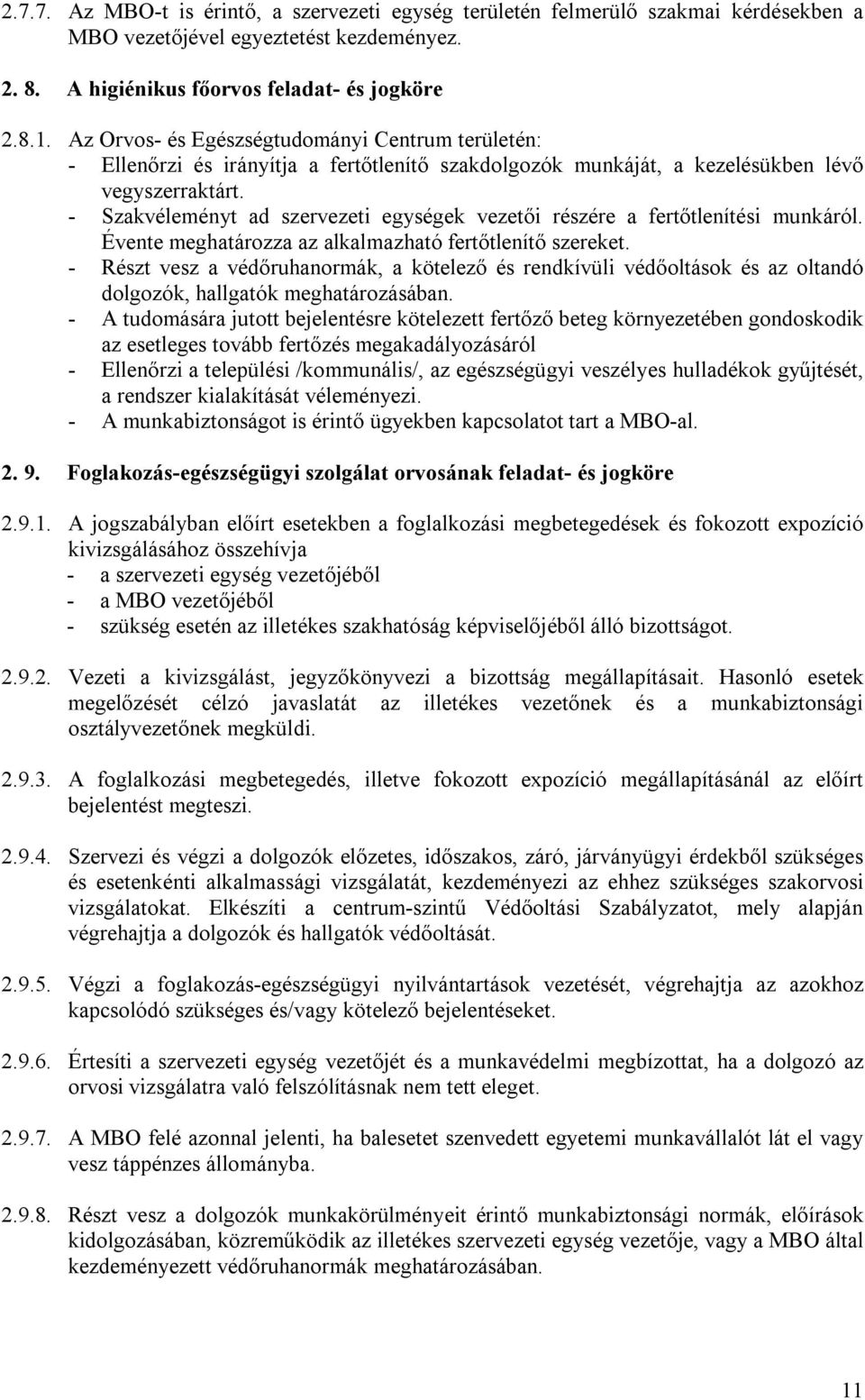 2.7.7. Az MBO-t is érintő, a szervezeti egység területén felmerülő szakmai kérdésekben a MBO vezetőjével egyeztetést kezdeményez.

2. 8. A higiénikus főorvos feladat- és jogköre

2.8.1. Az Orvos- és Egészségtudományi Centrum területén:
- Ellenőrzi és irányítja a fertőtlenítő szakdolgozók munkáját, a kezelésükben lévő vegyszerraktárt.
- Szakvéleményt ad szervezeti egységek vezetői részére a fertőtlenítési munkáról. Évente meghatározza az alkalmazható fertőtlenítő szereket.
- Részt vesz a védőruhanormák, a kötelező és rendkívüli védőoltások és az oltandó dolgozók, hallgatók meghatározásában.
- A tudomására jutott bejelentésre kötelezett fertőző beteg környezetében gondoskodik az esetleges tovább fertőzés megakadályozásáról
- Ellenőrzi a települési /kommunális/, az egészségügyi veszélyes hulladékok gyűjtését, a rendszer kialakítását véleményezi.
- A munkabiztonságot is érintő ügyekben kapcsolatot tart a MBO-al.

2. 9. Foglakozás-egészségügyi szolgálat orvosának feladat- és jogköre

2.9.1. A jogszabályban előírt esetekben a foglalkozási megbetegedések és fokozott expozíció kivizsgálásához összehívja
- a szervezeti egység vezetőjéből
- a MBO vezetőjéből
- szükség esetén az illetékes szakhatóság képviselőjéből álló bizottságot.

2.9.2. Vezeti a kivizsgálást, jegyzőkönyvezi a bizottság megállapításait. Hasonló esetek megelőzését célzó javaslatát az illetékes vezetőnek és a munkabiztonsági osztályvezetőnek megküldi.

2.9.3. A foglalkozási megbetegedés, illetve fokozott expozíció megállapításánál az előírt bejelentést megteszi.

2.9.4. Szervezi és végzi a dolgozók előzetes, időszakos, záró, járványügyi érdekből szükséges és esetenkénti alkalmassági vizsgálatát, kezdeményezi az ehhez szükséges szakorvosi vizsgálatokat. Elkészíti a centrum-szintű Védőoltási Szabályzatot, mely alapján végrehajtja a dolgozók és hallgatók védőoltását.

2.9.5. Végzi a foglakozás-egészségügyi nyilvántartások vezetését, végrehajtja az azokhoz kapcsolódó szükséges és/vagy kötelező bejelentéseket.

2.9.6. Értesíti a szervezeti egység vezetőjét és a munkavédelmi megbízottat, ha a dolgozó az orvosi vizsgálatra való felszólításnak nem tett eleget.

2.9.7. A MBO felé azonnal jelenti, ha balesetet szenvedett egyetemi munkavállalót lát el vagy vesz táppénzes állományba.

2.9.8. Részt vesz a dolgozók munkakörülményeit érintő munkabiztonsági normák, előírások kidolgozásában, közreműködik az illetékes szervezeti egység vezetője, vagy a MBO által kezdeményezett védőruhanormák meghatározásában.

11